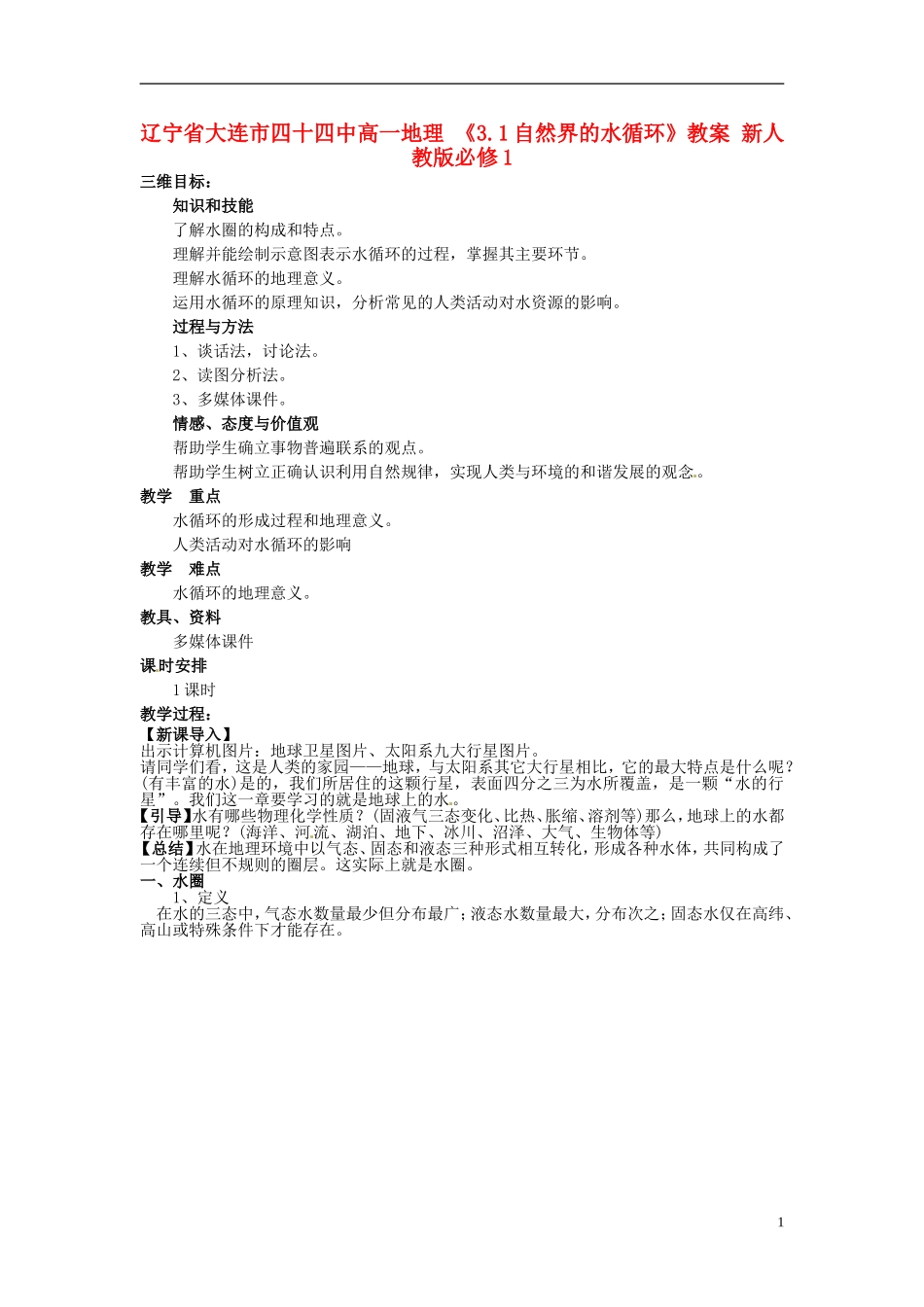 辽宁省大连市四十四中高一地理 《3.1 自然界的水循环》教案 新人教版必修 1

三维目标：

知识和技能

了解水圈的构成和特点。

理解并能绘制示意图表示水循环的过程，掌握其主要环节。

理解水循环的地理意义。

运用水循环的原理知识，分析常见的人类活动对水资源的影响。

过程与方法

1、谈话法，讨论法。

2、读图分析法。

3、多媒体课件。

情感、态度与价值观

帮助学生确立事物普遍联系的观点。

帮助学生树立正确认识利用自然规律，实现人类与环境的和谐发展的观念。

教学 重点

水循环的形成过程和地理意义。

人类活动对水循环的影响

教学 难点

水循环的地理意义。

教具、资料

多媒体课件

课时安排

1 课时

教学过程：

【新课导入】
出示计算机图片：地球卫星图片、太阳系九大行星图片。
请同学们看，这是人类的家园——地球，与太阳系其它大行星相比，它的最大特点是什么呢？（有丰富的水）是的，我们所居住的这颗行星，表面四分之三为水所覆盖，是一颗“水的行星”。我们这一章要学习的就是地球上的水。
【引导】水有哪些物理化学性质？（固液气三态变化、比热、胀缩、溶剂等）那么，地球上的水都存在哪里呢？（海洋、河流、湖泊、地下、冰川、沼泽、大气、生物体等）
【总结】水在地理环境中以气态、固态和液态三种形式相互转化，形成各种水体，共同构成了一个连续但不规则的圈层。这实际上就是水圈。
一、水圈
1、定义
在水的三态中，气态水数量最少但分布最广；液态水数量最大，分布次之；固态水仅在高纬、高山或特殊条件下才能存在。

1